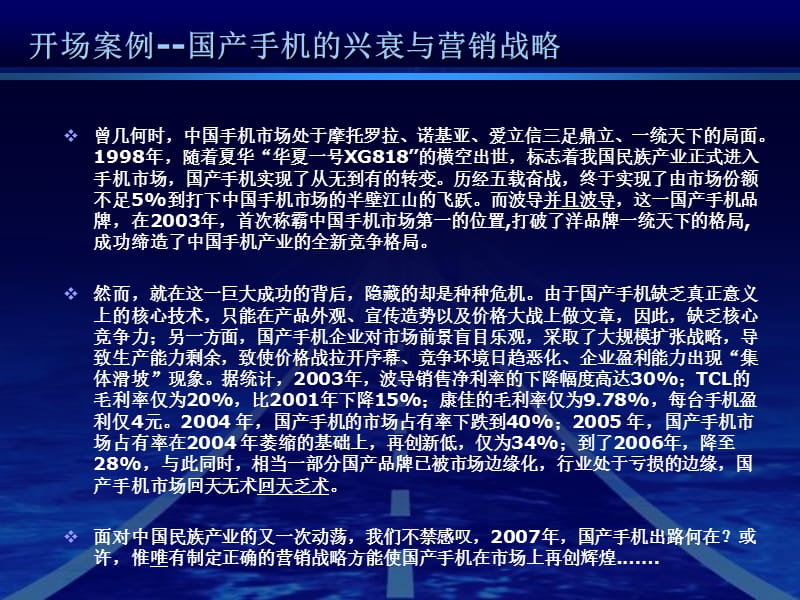 开场案例--国产手机的兴衰与营销战略

❖ 曾几何时，中国手机市场处于摩托罗拉、诺基亚、爱立信三足鼎立、一统天下的局面。1998年，随着夏华“华夏一号XG818”的横空出世，标志着我国民族产业正式进入手机市场，国产手机实现了从无到有的转变。历经五载奋战，终于实现了由市场份额不足5%到打下中国手机市场的半壁江山的飞跃。而波导并且波导，这一国产手机品牌，在2003年，首次称霸中国手机市场第一的位置,打破了洋品牌一统天下的格局,成功缔造了中国手机产业的全新竞争格局。

❖ 然而，就在这一巨大成功的背后，隐藏的却是种种危机。由于国产手机缺乏真正意义上的核心技术，只能在产品外观、宣传造势以及价格大战上做文章，因此，缺乏核心竞争力；另一方面，国产手机企业对市场前景盲目乐观，采取了大规模扩张战略，导致生产能力剩余，致使价格战拉开序幕、竞争环境日趋恶化、企业盈利能力出现“集体滑坡”现象。据统计，2003年，波导销售净利率的下降幅度高达30%；TCL的毛利率仅为20%，比2001年下降15%；康佳的毛利率仅为9.78%，每台手机盈利仅4元。2004 年，国产手机的市场占有率下跌到40%；2005 年，国产手机市场占有率在2004 年萎缩的基础上，再创新低，仅为34%；到了2006年，降至28%，与此同时，相当一部分国产品牌已被市场边缘化，行业处于亏损的边缘，国产手机市场回天无术回天乏术。

❖ 面对中国民族产业的又一次动荡，我们不禁感叹，2007年，国产手机出路何在？或许，惟唯有制定正确的营销战略方能使国产手机在市场上再创辉煌.......